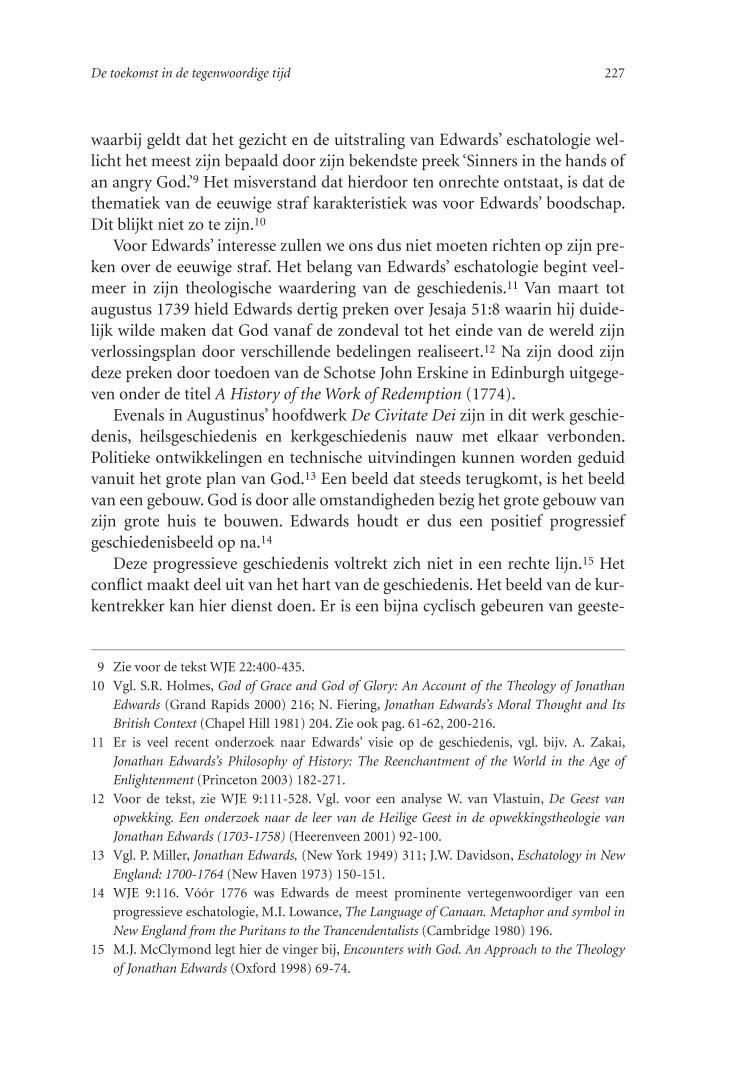 De toekomst in de tegenwoordige tijd

227

waarbij geldt dat het gezicht en de uitstraling van Edwards' eschatologie wellicht het meest zijn bepaald door zijn bekendste preek 'Sinners in the hands of an angry God.'$^{9}$ Het misverstand dat hierdoor ten onrechte ontstaat, is dat de thematiek van de eeuwige straf karakteristiek was voor Edwards' boodschap. Dit blijkt niet zo te zijn.$^{10}$

Voor Edwards' interesse zullen we ons dus niet moeten richten op zijn preken over de eeuwige straf. Het belang van Edwards' eschatologie begint veelmeer in zijn theologische waardering van de geschiedenis.$^{11}$ Van maart tot augustus 1739 hield Edwards dertig preken over Jesaja 51:8 waarin hij duidelijk wilde maken dat God vanaf de zondeval tot het einde van de wereld zijn verlossingsplan door verschillende bedelingen realiseert.$^{12}$ Na zijn dood zijn deze preken door toedoen van de Schotse John Erskine in Edinburgh uitgegeven onder de titel A History of the Work of Redemption (1774).

Evenals in Augustinus' hoofdwerk De Civitate Dei zijn in dit werk geschiedenis, heilsgeschiedenis en kerkgeschiedenis nauw met elkaar verbonden. Politieke ontwikkelingen en technische uitvindingen kunnen worden geduid vanuit het grote plan van God.$^{13}$ Een beeld dat steeds terugkomt, is het beeld van een gebouw. God is door alle omstandigheden bezig het grote gebouw van zijn grote huis te bouwen. Edwards houdt er dus een positief progressief geschiedenisbeeld op na.$^{14}$

Deze progressieve geschiedenis voltrekt zich niet in een rechte lijn.$^{15}$ Het conflict maakt deel uit van het hart van de geschiedenis. Het beeld van de kurkentrekker kan hier dienst doen. Er is een bijna cyclisch gebeuren van geeste-

9 Zie voor de tekst WJE 22:400-435.

10 Vgl. S.R. Holmes, God of Grace and God of Glory: An Account of the Theology of Jonathan Edwards (Grand Rapids 2000) 216; N. Fiering, Jonathan Edwards's Moral Thought and Its British Context (Chapel Hill 1981) 204. Zie ook pag. 61-62, 200-216.

11 Er is veel recent onderzoek naar Edwards' visie op de geschiedenis, vgl. bijv. A. Zakai, Jonathan Edwards's Philosophy of History: The Reenchantment of the World in the Age of Enlightenment (Princeton 2003) 182-271.

12 Voor de tekst, zie WJE 9:111-528. Vgl. voor een analyse W. van Vlastuin, De Geest van opwekking. Een onderzoek naar de leer van de Heilige Geest in de opwekkingstheologie van Jonathan Edwards (1703-1758) (Heerenveen 2001) 92-100.

13 Vgl. P. Miller, Jonathan Edwards, (New York 1949) 311; J.W. Davidson, Eschatology in New England: 1700-1764 (New Haven 1973) 150-151.

14 WJE 9:116. Vóór 1776 was Edwards de meest prominente vertegenwoordiger van een progressieve eschatologie, M.I. Lowance, The Language of Canaan. Metaphor and symbol in New England from the Puritans to the Trancendentalists (Cambridge 1980) 196.

15 M.J. McClymond legt hier de vinger bij, Encounters with God. An Approach to the Theology of Jonathan Edwards (Oxford 1998) 69-74.